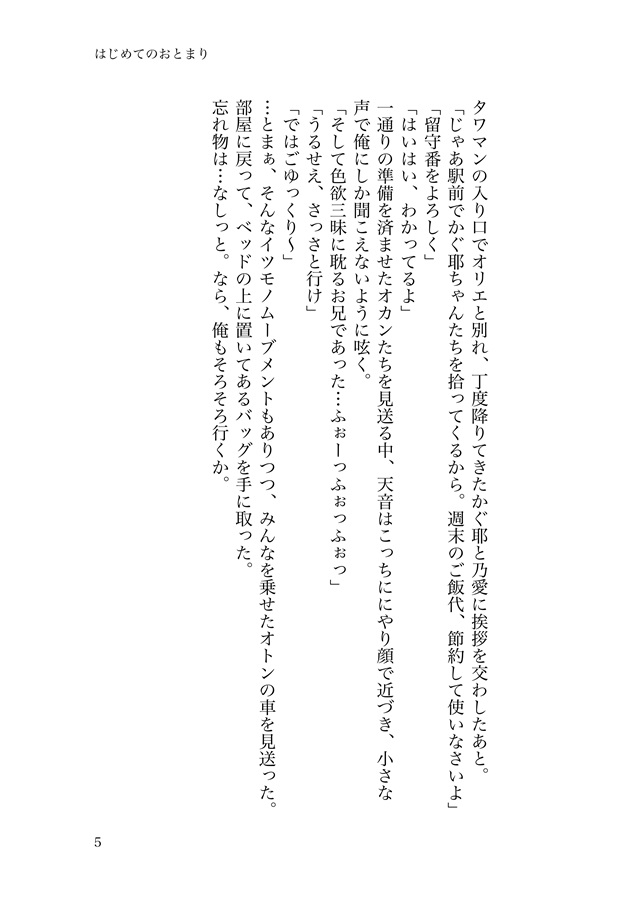 はじめてのおとまり

タワマンの入り口でオリエと別れ、丁度降りてきたかぐ耶と乃愛に挨拶を交わしたあと。
「じゃあ駅前でかぐ耶ちゃんたちを拾ってくるから。週末のご飯代、節約して使いなさいよ」
「留守番をよろしく」
「はいはい、わかってるよ」
一通りの準備を済ませたオカンたちを見送る中、天音はこっちににやり顔で近づき、小さな声で俺にしか聞こえないように呟く。
「そして色欲三昧に耽るお兄であった…ふぉーっふぉっふぉっ」
「うるせえ、さっさと行け」
「ではごゆっくり〜」
…とまぁ、そんなイツモノムーブメントもありつつ、みんなを乗せたオトンの車を見送った。
部屋に戻って、ベッドの上に置いてあるバッグを手に取った。
忘れ物は…なしっと。なら、俺もそろそろ行くか。

5